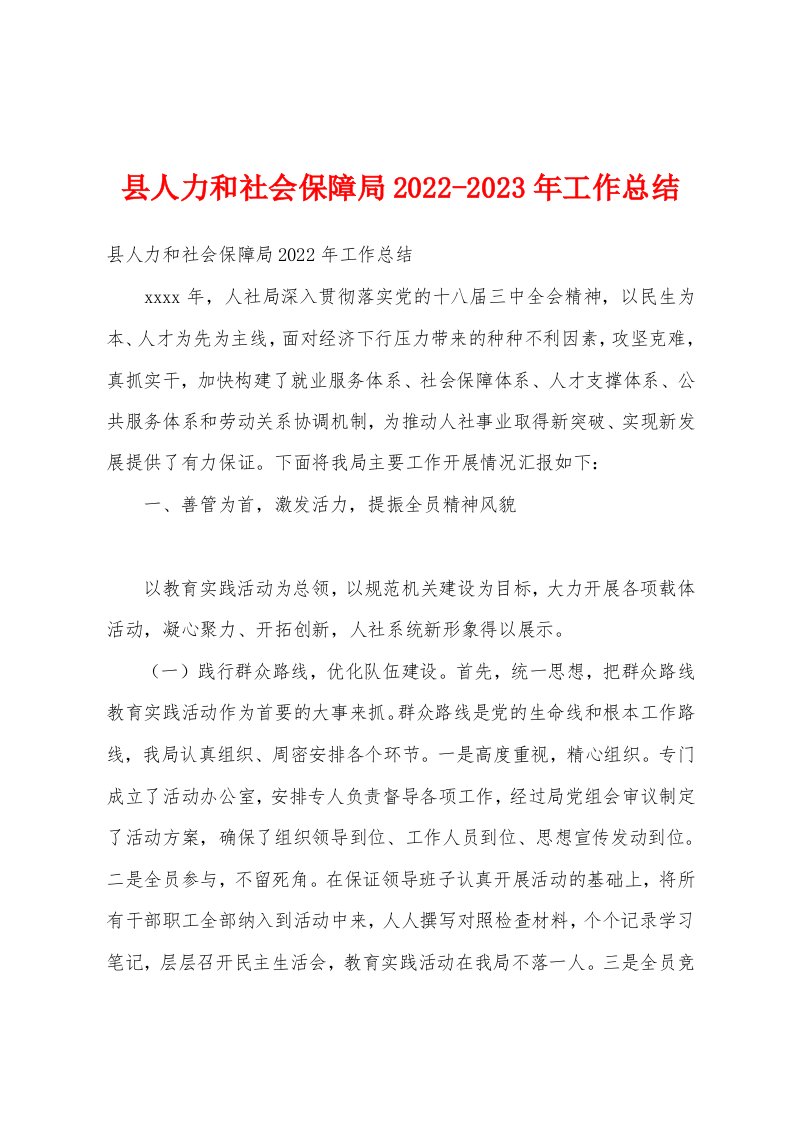 县人力和社会保障局2022-2023年工作总结

县人力和社会保障局2022年工作总结

xxxx年，人社局深入贯彻落实党的十八届三中全会精神，以民生为本、人才为先为主线，面对经济下行压力带来的种种不利因素，攻坚克难，真抓实干，加快构建了就业服务体系、社会保障体系、人才支撑体系、公共服务体系和劳动关系协调机制，为推动人社事业取得新突破、实现新发展提供了有力保证。下面将我局主要工作开展情况汇报如下：

一、善管为首，激发活力，提振全员精神风貌

以教育实践活动为总领，以规范机关建设为目标，大力开展各项载体活动，凝心聚力、开拓创新，人社系统新形象得以展示。

（一）践行群众路线，优化队伍建设。首先，统一思想，把群众路线教育实践活动作为首要的大事来抓。群众路线是党的生命线和根本工作路线，我局认真组织、周密安排各个环节。一是高度重视，精心组织。专门成立了活动办公室，安排专人负责督导各项工作，经过局党组会审议制定了活动方案，确保了组织领导到位、工作人员到位、思想宣传发动到位。二是全员参与，不留死角。在保证领导班子认真开展活动的基础上，将所有干部职工全部纳入到活动中来，人人撰写对照检查材料，个个记录学习笔记，层层召开民主生活会，教育实践活动在我局不落一人。三是全员竞